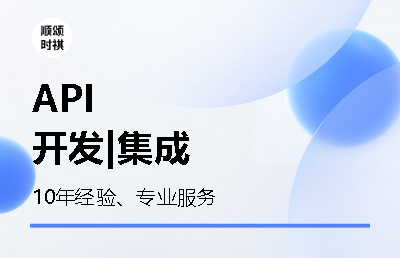 顺颂
时祺

API
开发|集成

10年经验、专业服务